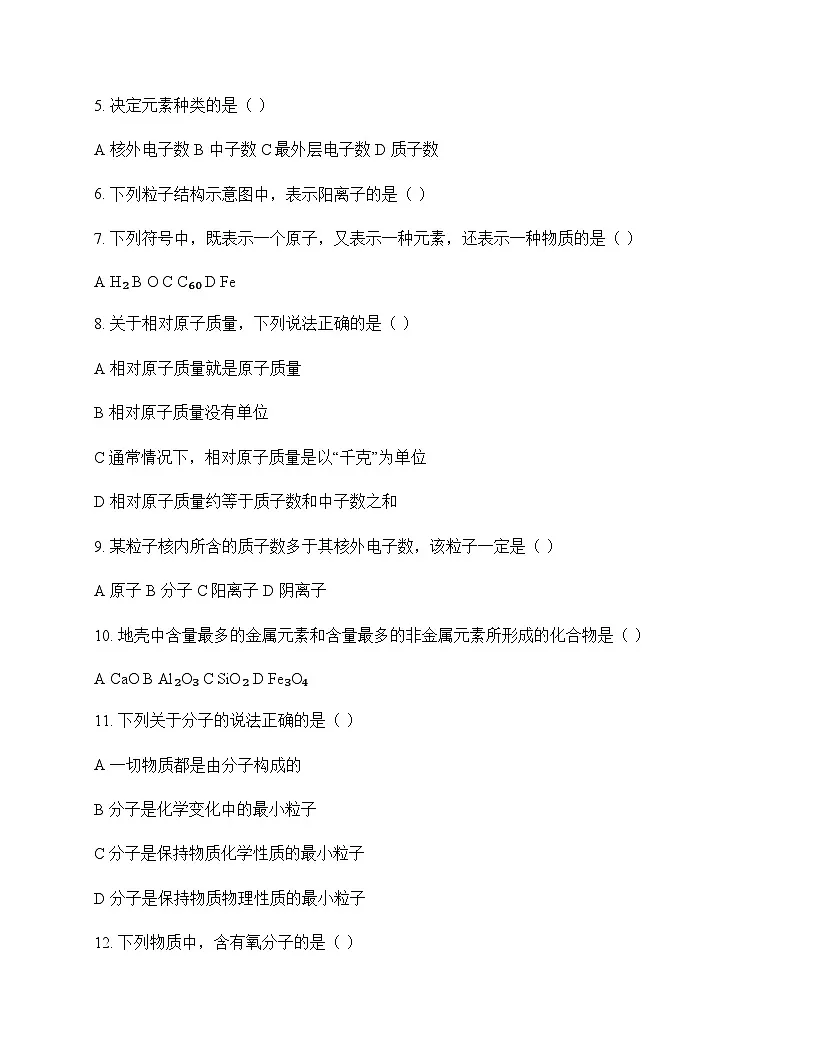 5. 决定元素种类的是（ ）

A 核外电子数 B 中子数 C 最外层电子数 D 质子数

6. 下列粒子结构示意图中，表示阳离子的是（ ）

7. 下列符号中，既表示一个原子，又表示一种元素，还表示一种物质的是（ ）

A $H_2$ B O C $C_{60}$ D Fe

8. 关于相对原子质量，下列说法正确的是（ ）

A 相对原子质量就是原子质量

B 相对原子质量没有单位

C 通常情况下，相对原子质量是以“千克”为单位

D 相对原子质量约等于质子数和中子数之和

9. 某粒子核内所含的质子数多于其核外电子数，该粒子一定是（ ）

A 原子 B 分子 C 阳离子 D 阴离子

10. 地壳中含量最多的金属元素和含量最多的非金属元素所形成的化合物是（ ）

A CaO B $Al_2O_3$ C $SiO_2$ D $Fe_3O_4$

11. 下列关于分子的说法正确的是（ ）

A 一切物质都是由分子构成的

B 分子是化学变化中的最小粒子

C 分子是保持物质化学性质的最小粒子

D 分子是保持物质物理性质的最小粒子

12. 下列物质中，含有氧分子的是（ ）